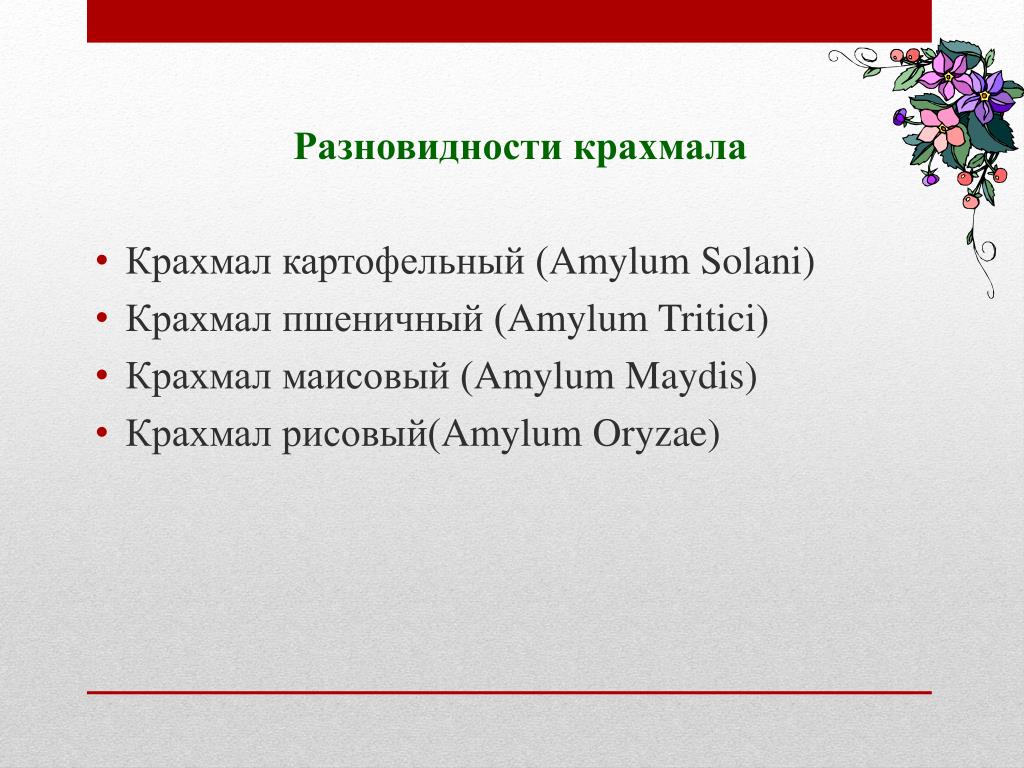 Разновидности крахмала

• Крахмал картофельный (Amylum Solani)
• Крахмал пшеничный (Amylum Tritici)
• Крахмал маисовый (Amylum Maydis)
• Крахмал рисовый(Amylum Oryzae)